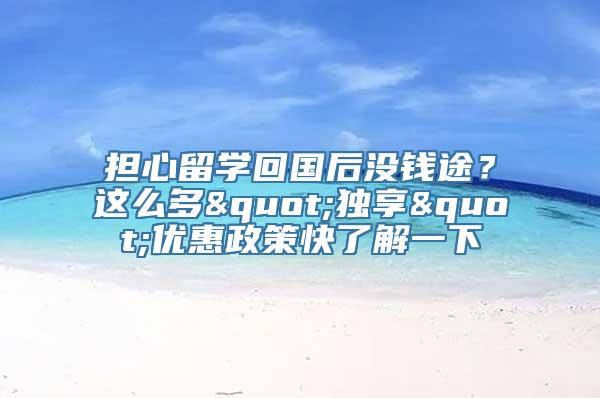 担心留学回国后没钱途？这么多&quot;独享&quot;优惠政策快了解一下